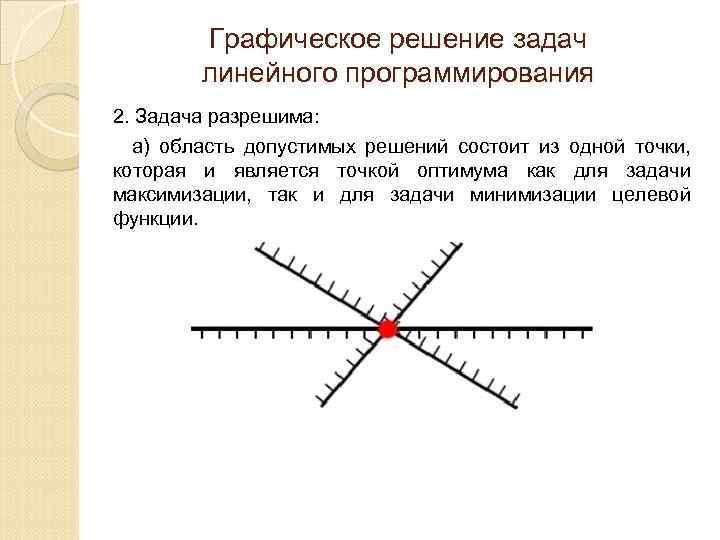 Графическое решение задач линейного программирования

2. Задача разрешима:

а) область допустимых решений состоит из одной точки, которая и является точкой оптимума как для задачи максимизации, так и для задачи минимизации целевой функции.